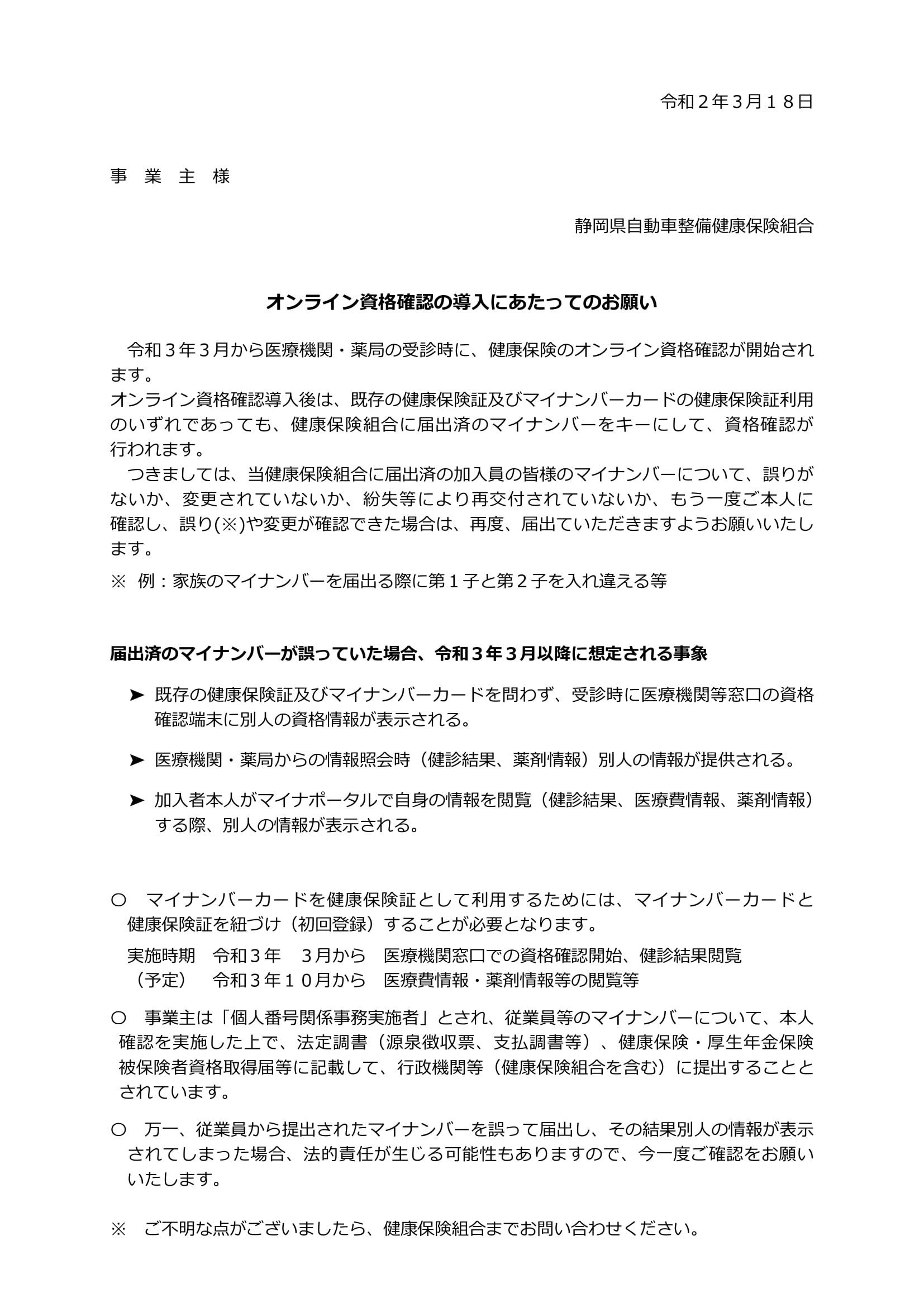 令和２年3月１８日

事　業　主　様

静岡県自動車整備健康保険組合

オンライン資格確認の導入にあたってのお願い

令和３年３月から医療機関・薬局の受診時に、健康保険のオンライン資格確認が開始されます。
オンライン資格確認導入後は、既存の健康保険証及びマイナンバーカードの健康保険証利用のいずれであっても、健康保険組合に届出済のマイナンバーをキーにして、資格確認が行われます。
つきましては、当健康保険組合に届出済の加入員の皆様のマイナンバーについて、誤りがないか、変更されていないか、紛失等により再交付されていないか、もう一度ご本人に確認し、誤り(※)や変更が確認できた場合は、再度、届出ていただきますようお願いいたします。

※ 例：家族のマイナンバーを届出る際に第１子と第２子を入れ違える等

届出済のマイナンバーが誤っていた場合、令和３年３月以降に想定される事象

➤ 既存の健康保険証及びマイナンバーカードを問わず、受診時に医療機関等窓口の資格確認端末に別人の資格情報が表示される。

➤ 医療機関・薬局からの情報照会時（健診結果、薬剤情報）別人の情報が提供される。

➤ 加入者本人がマイナポータルで自身の情報を閲覧（健診結果、医療費情報、薬剤情報）する際、別人の情報が表示される。

○　マイナンバーカードを健康保険証として利用するためには、マイナンバーカードと健康保険証を紐づけ（初回登録）することが必要となります。

実施時期　令和３年　３月から　医療機関窓口での資格確認開始、健診結果閲覧
（予定）　令和３年１０月から　医療費情報・薬剤情報等の閲覧等

○　事業主は「個人番号関係事務実施者」とされ、従業員等のマイナンバーについて、本人確認を実施した上で、法定調書（源泉徴収票、支払調書等）、健康保険・厚生年金保険被保険者資格取得届等に記載して、行政機関等（健康保険組合を含む）に提出することとされています。

○　万一、従業員から提出されたマイナンバーを誤って届出し、その結果別人の情報が表示されてしまった場合、法的責任が生じる可能性もありますので、今一度ご確認をお願いいたします。

※　ご不明な点がございましたら、健康保険組合までお問い合わせください。